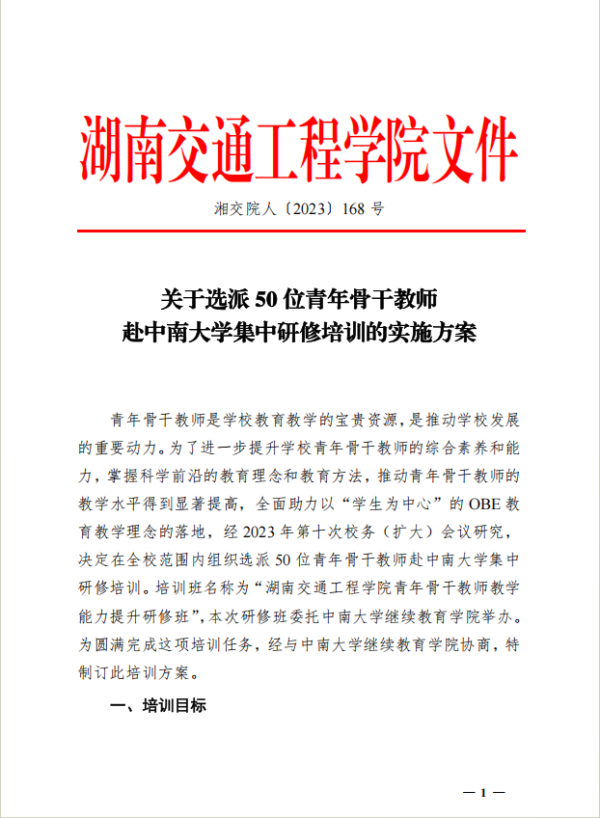 湖南交通工程学院文件

湘交院人〔2023〕168 号

关于选派 50 位青年骨干教师
赴中南大学集中研修培训的实施方案

青年骨干教师是学校教育教学的宝贵资源，是推动学校发展的重要动力。为了进一步提升学校青年骨干教师的综合素养和能力，掌握科学前沿的教育理念和教育方法，推动青年骨干教师的教学水平得到显著提高，全面助力以“学生为中心”的 OBE 教育教学理念的落地，经 2023 年第十次校务（扩大）会议研究，决定在全校范围内组织选派 50 位青年骨干教师赴中南大学集中研修培训。培训班名称为“湖南交通工程学院青年骨干教师教学能力提升研修班”，本次研修班委托中南大学继续教育学院举办。为圆满完成这项培训任务，经与中南大学继续教育学院协商，特制订此培训方案。

一、培训目标

— 1 —